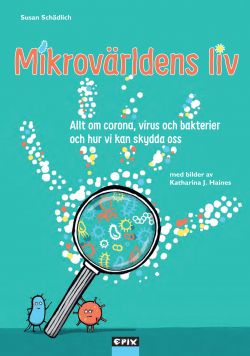 Susan Schädlich

Mikrovärldens liv

Allt om corona, virus och bakterier och hur vi kan skydda oss

med bilder av Katharina J. Haines

EPIX